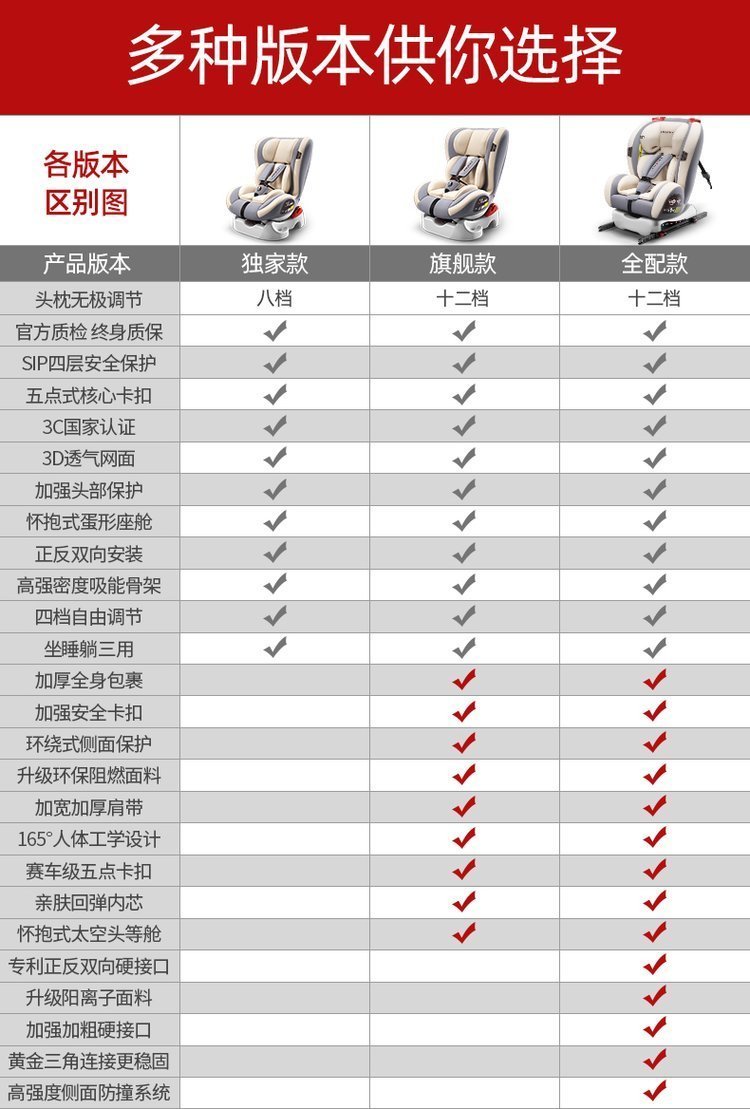 多种版本供你选择

| 各版本区别图 | | | |
|---|---|---|---|
| 产品版本 | 独家款 | 旗舰款 | 全配款 |
| 头枕无极调节 | 八档 | 十二档 | 十二档 |
| 官方质检 终身质保 | ✔ | ✔ | ✔ |
| SIP四层安全保护 | ✔ | ✔ | ✔ |
| 五点式核心卡扣 | ✔ | ✔ | ✔ |
| 3C国家认证 | ✔ | ✔ | ✔ |
| 3D透气网面 | ✔ | ✔ | ✔ |
| 加强头部保护 | ✔ | ✔ | ✔ |
| 怀抱式蛋形座舱 | ✔ | ✔ | ✔ |
| 正反双向安装 | ✔ | ✔ | ✔ |
| 高强密度吸能骨架 | ✔ | ✔ | ✔ |
| 四档自由调节 | ✔ | ✔ | ✔ |
| 坐睡躺三用 | ✔ | ✔ | ✔ |
| 加厚全身包裹 | | ✔ | ✔ |
| 加强安全卡扣 | | ✔ | ✔ |
| 环绕式侧面保护 | | ✔ | ✔ |
| 升级环保阻燃面料 | | ✔ | ✔ |
| 加宽加厚肩带 | | ✔ | ✔ |
| 165°人体工学设计 | | ✔ | ✔ |
| 赛车级五点卡扣 | | ✔ | ✔ |
| 亲肤回弹内芯 | | ✔ | ✔ |
| 怀抱式太空头等舱 | | ✔ | ✔ |
| 专利正反双向硬接口 | | | ✔ |
| 升级阳离子面料 | | | ✔ |
| 加强加粗硬接口 | | | ✔ |
| 黄金三角连接更稳固 | | | ✔ |
| 高强度侧面防撞系统 | | | ✔ |